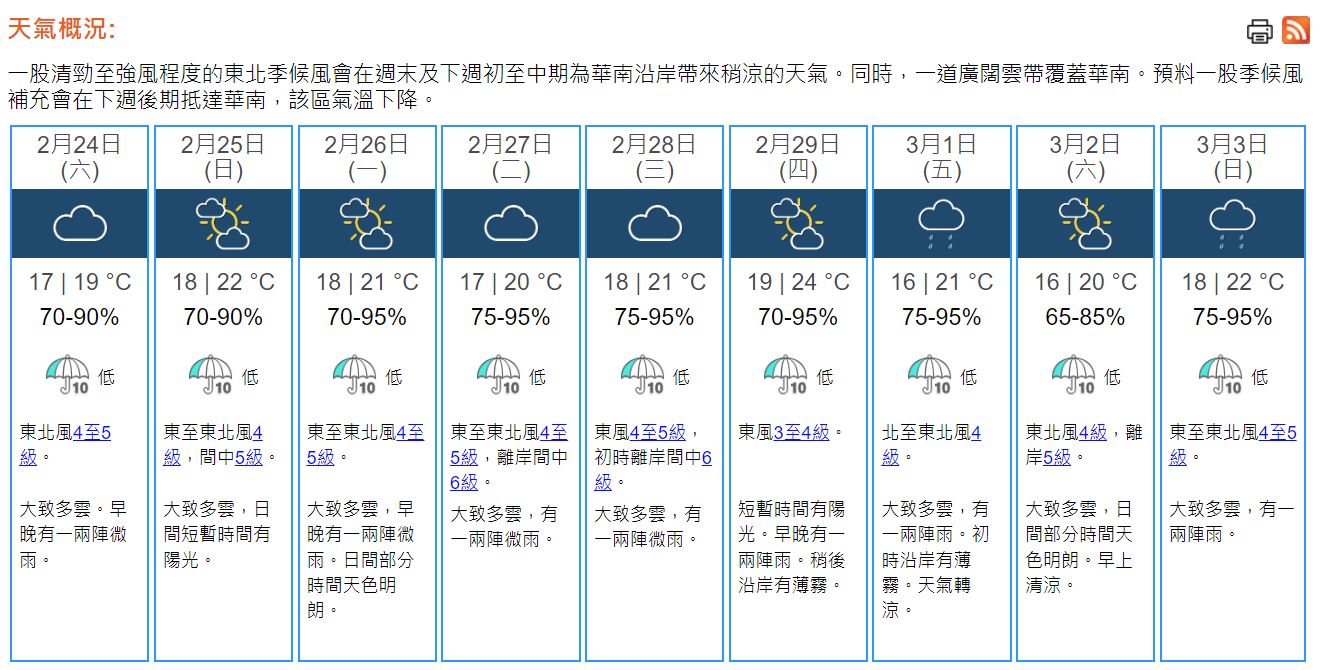 天氣概況:

一股清勁至強風程度的東北季候風會在週末及下週初至中期為華南沿岸帶來稍涼的天氣。同時，一道廣闊雲帶覆蓋華南。預料一股季候風補充會在下週後期抵達華南，該區氣溫下降。

| 2月24日 (六) | 2月25日 (日) | 2月26日 (一) | 2月27日 (二) | 2月28日 (三) | 2月29日 (四) | 3月1日 (五) | 3月2日 (六) | 3月3日 (日) |
|---|---|---|---|---|---|---|---|---|
| 17 \| 19 °C | 18 \| 22 °C | 18 \| 21 °C | 17 \| 20 °C | 18 \| 21 °C | 19 \| 24 °C | 16 \| 21 °C | 16 \| 20 °C | 18 \| 22 °C |
| 70-90% | 70-90% | 70-95% | 75-95% | 75-95% | 70-95% | 75-95% | 65-85% | 75-95% |
| 10 低 | 10 低 | 10 低 | 10 低 | 10 低 | 10 低 | 10 低 | 10 低 | 10 低 |
| 東北風4至5級。 | 東至東北風4級，間中5級。 | 東至東北風4至5級。 | 東至東北風4至5級，離岸間中6級。 | 東風4至5級，初時離岸間中6級。 | 東風3至4級。 | 北至東北風4級。 | 東北風4級，離岸5級。 | 東至東北風4至5級。 |
| 大致多雲。早晚有一兩陣微雨。 | 大致多雲，日間短暫時間有陽光。 | 大致多雲，早晚有一兩陣微雨。日間部分時間天色明朗。 | 大致多雲，有一兩陣微雨。 | 大致多雲，有一兩陣微雨。 | 短暫時間有陽光。早晚有一兩陣雨。稍後沿岸有薄霧。 | 大致多雲，有一兩陣雨。初時沿岸有薄霧。天氣轉涼。 | 大致多雲，日間部分時間天色明朗。早上清涼。 | 大致多雲，有一兩陣雨。 |